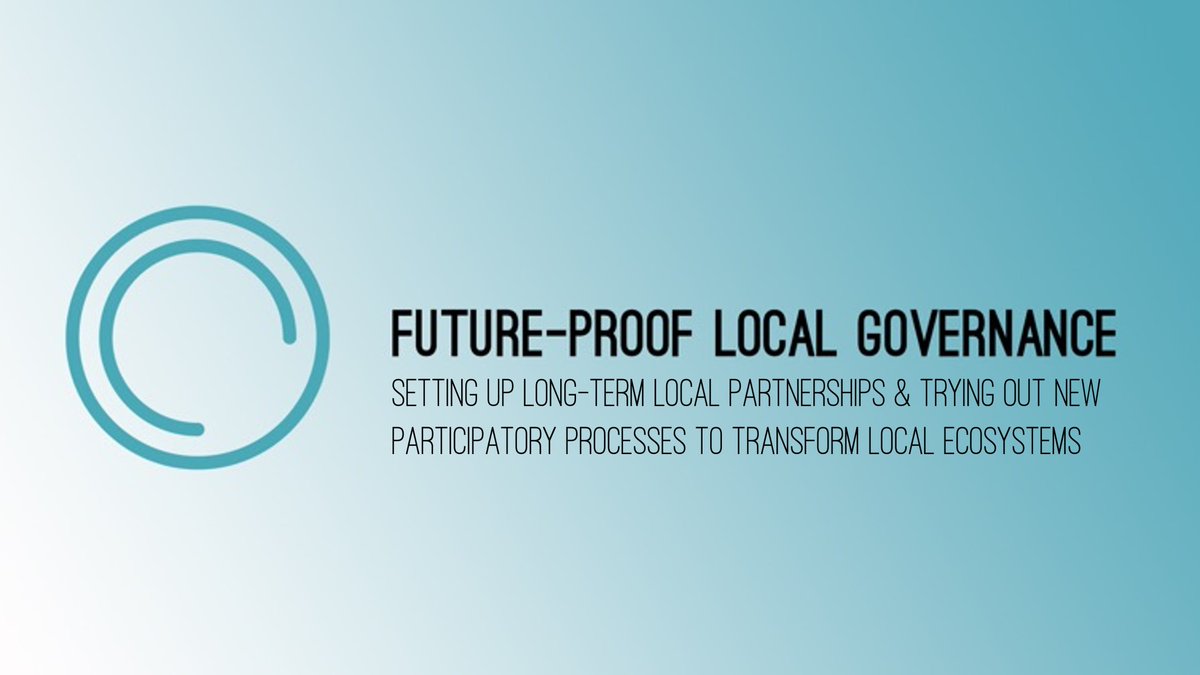 FUTURE-PROOF LOCAL GOVERNANCE

SETTING UP LONG-TERM LOCAL PARTNERSHIPS & TRYING OUT NEW PARTICIPATORY PROCESSES TO TRANSFORM LOCAL ECOSYSTEMS